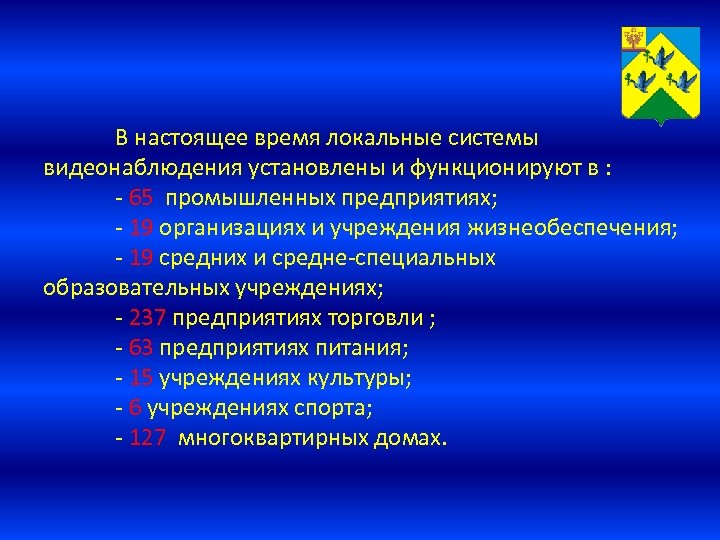 В настоящее время локальные системы видеонаблюдения установлены и функционируют в :

- 65 промышленных предприятиях;

- 19 организациях и учреждения жизнеобеспечения;

- 19 средних и средне-специальных образовательных учреждениях;

- 237 предприятиях торговли ;

- 63 предприятиях питания;

- 15 учреждениях культуры;

- 6 учреждениях спорта;

- 127 многоквартирных домах.